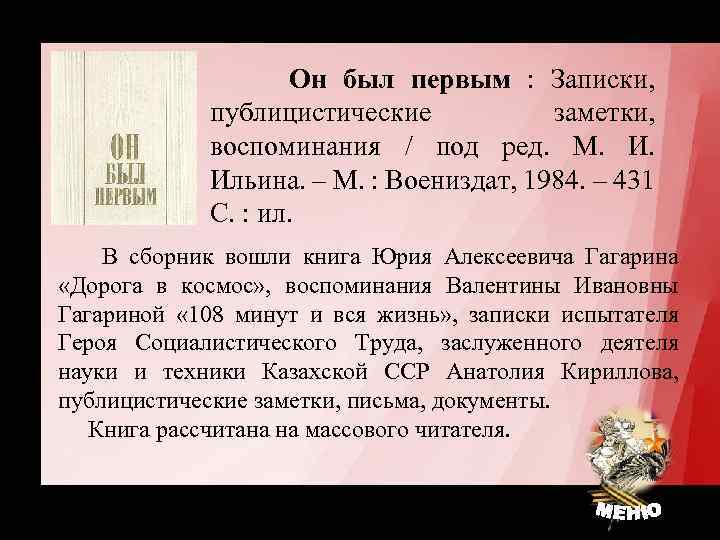 ОН БЫЛ ПЕРВЫМ

**Он был первым** : Записки, публицистические заметки, воспоминания / под ред. М. И. Ильина. – М. : Воениздат, 1984. – 431 С. : ил.

В сборник вошли книга Юрия Алексеевича Гагарина «Дорога в космос», воспоминания Валентины Ивановны Гагариной «108 минут и вся жизнь», записки испытателя Героя Социалистического Труда, заслуженного деятеля науки и техники Казахской ССР Анатолия Кириллова, публицистические заметки, письма, документы.

Книга рассчитана на массового читателя.

МЕНЮ